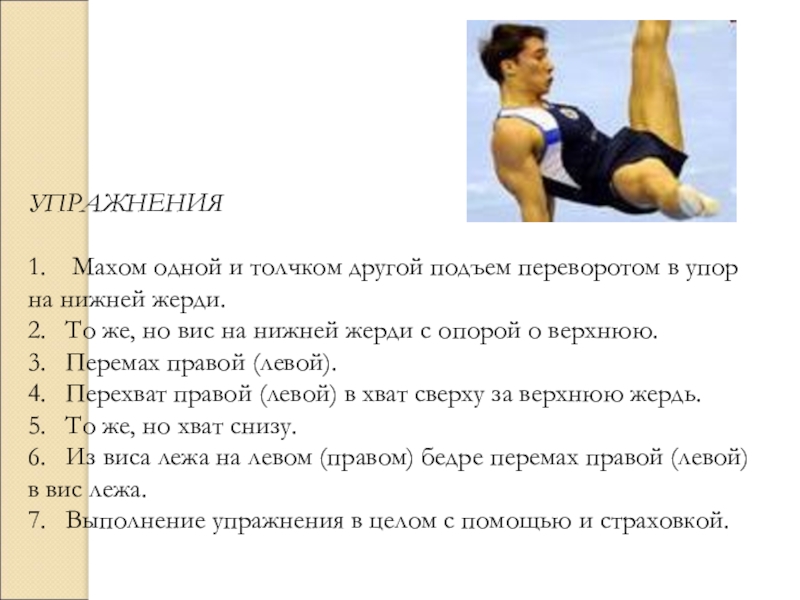 УПРАЖНЕНИЯ

1. Махом одной и толчком другой подъем переворотом в упор на нижней жерди.
2. То же, но вис на нижней жерди с опорой о верхнюю.
3. Перемах правой (левой).
4. Перехват правой (левой) в хват сверху за верхнюю жердь.
5. То же, но хват снизу.
6. Из виса лежа на левом (правом) бедре перемах правой (левой) в вис лежа.
7. Выполнение упражнения в целом с помощью и страховкой.